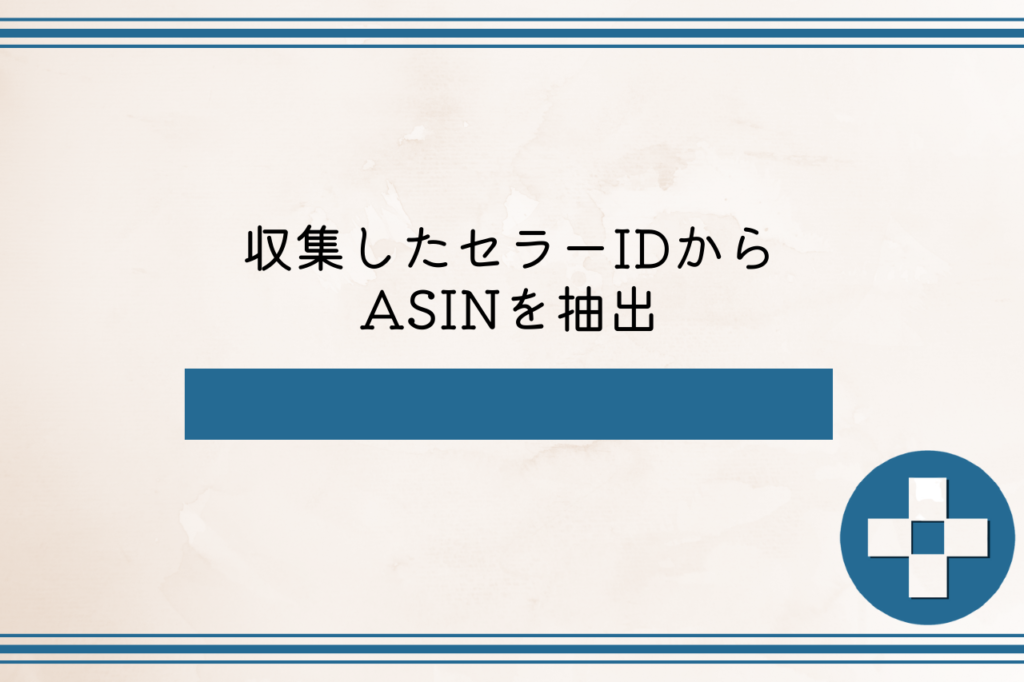 収集したセラーIDから
ASINを抽出